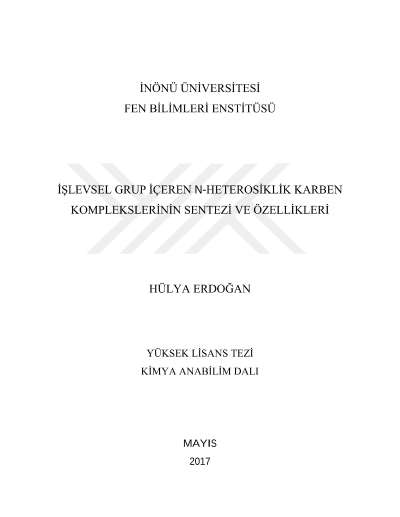 İNÖNÜ ÜNİVERSİTESİ
FEN BİLİMLERİ ENSTİTÜSÜ

İŞLEVSEL GRUP İÇEREN N-HETEROSİKLİK KARBEN KOMPLEKSLERİNİN SENTEZİ VE ÖZELLİKLERİ

HÜLYA ERDOĞAN

YÜKSEK LİSANS TEZİ
KİMYA ANABİLİM DALI

MAYIS
2017